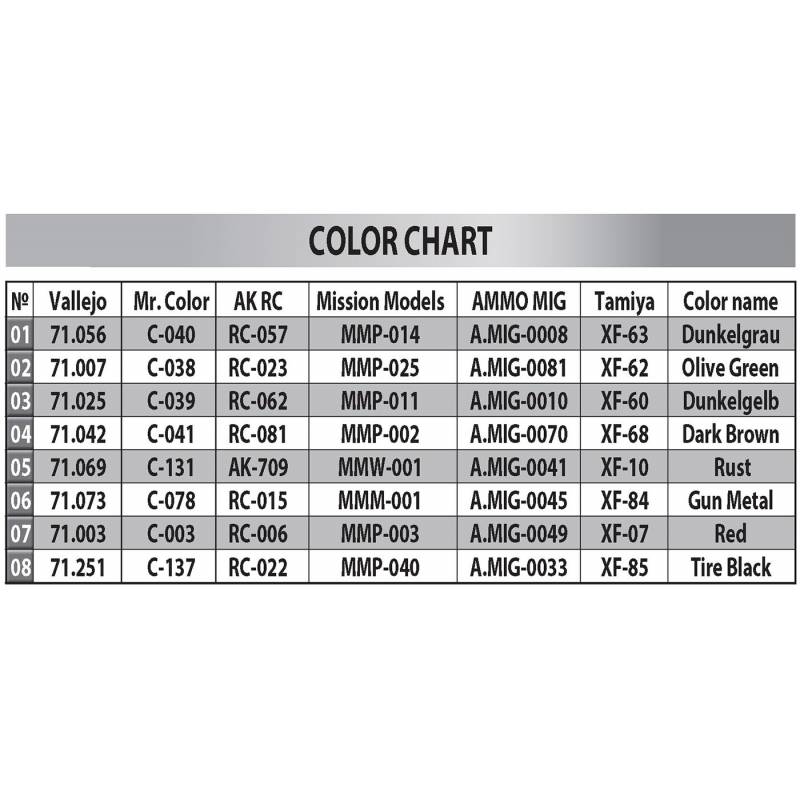 COLOR CHART

| № | Vallejo | Mr. Color | AK RC | Mission Models | AMMO MIG | Tamiya | Color name |
|---|---|---|---|---|---|---|---|
| 01 | 71.056 | C-040 | RC-057 | MMP-014 | A.MIG-0008 | XF-63 | Dunkelgrau |
| 02 | 71.007 | C-038 | RC-023 | MMP-025 | A.MIG-0081 | XF-62 | Olive Green |
| 03 | 71.025 | C-039 | RC-062 | MMP-011 | A.MIG-0010 | XF-60 | Dunkelgelb |
| 04 | 71.042 | C-041 | RC-081 | MMP-002 | A.MIG-0070 | XF-68 | Dark Brown |
| 05 | 71.069 | C-131 | AK-709 | MMW-001 | A.MIG-0041 | XF-10 | Rust |
| 06 | 71.073 | C-078 | RC-015 | MMM-001 | A.MIG-0045 | XF-84 | Gun Metal |
| 07 | 71.003 | C-003 | RC-006 | MMP-003 | A.MIG-0049 | XF-07 | Red |
| 08 | 71.251 | C-137 | RC-022 | MMP-040 | A.MIG-0033 | XF-85 | Tire Black |